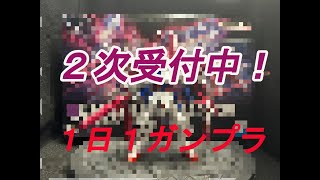 ２次受付中！

１日１ガンプラ